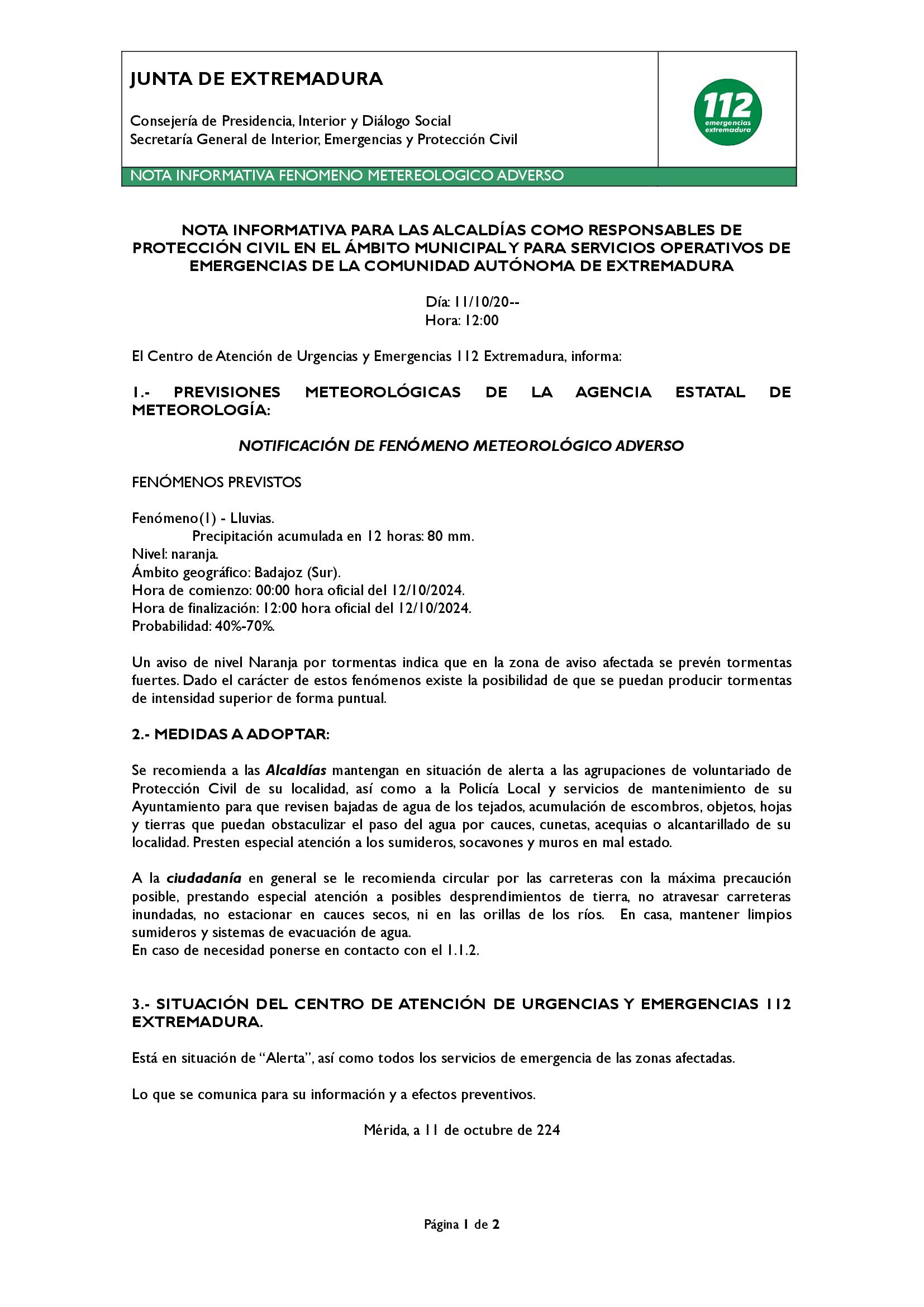 JUNTA DE EXTREMADURA

Consejería de Presidencia, Interior y Diálogo Social
Secretaría General de Interior, Emergencias y Protección Civil

112 emergencias extremadura

NOTA INFORMATIVA FENOMENO METEREOLOGICO ADVERSO

NOTA INFORMATIVA PARA LAS ALCALDÍAS COMO RESPONSABLES DE PROTECCIÓN CIVIL EN EL ÁMBITO MUNICIPAL Y PARA SERVICIOS OPERATIVOS DE EMERGENCIAS DE LA COMUNIDAD AUTÓNOMA DE EXTREMADURA

Día: 11/10/20--
Hora: 12:00

El Centro de Atención de Urgencias y Emergencias 112 Extremadura, informa:

1.- PREVISIONES METEOROLÓGICAS DE LA AGENCIA ESTATAL DE METEOROLOGÍA:

NOTIFICACIÓN DE FENÓMENO METEOROLÓGICO ADVERSO

FENÓMENOS PREVISTOS

Fenómeno(1) - Lluvias.
Precipitación acumulada en 12 horas: 80 mm.
Nivel: naranja.
Ámbito geográfico: Badajoz (Sur).
Hora de comienzo: 00:00 hora oficial del 12/10/2024.
Hora de finalización: 12:00 hora oficial del 12/10/2024.
Probabilidad: 40%-70%.

Un aviso de nivel Naranja por tormentas indica que en la zona de aviso afectada se prevén tormentas fuertes. Dado el carácter de estos fenómenos existe la posibilidad de que se puedan producir tormentas de intensidad superior de forma puntual.

2.- MEDIDAS A ADOPTAR:

Se recomienda a las Alcaldías mantengan en situación de alerta a las agrupaciones de voluntariado de Protección Civil de su localidad, así como a la Policía Local y servicios de mantenimiento de su Ayuntamiento para que revisen bajadas de agua de los tejados, acumulación de escombros, objetos, hojas y tierras que puedan obstaculizar el paso del agua por cauces, cunetas, acequias o alcantarillado de su localidad. Presten especial atención a los sumideros, socavones y muros en mal estado.

A la ciudadanía en general se le recomienda circular por las carreteras con la máxima precaución posible, prestando especial atención a posibles desprendimientos de tierra, no atravesar carreteras inundadas, no estacionar en cauces secos, ni en las orillas de los ríos. En casa, mantener limpios sumideros y sistemas de evacuación de agua.
En caso de necesidad ponerse en contacto con el 1.1.2.

3.- SITUACIÓN DEL CENTRO DE ATENCIÓN DE URGENCIAS Y EMERGENCIAS 112 EXTREMADURA.

Está en situación de “Alerta”, así como todos los servicios de emergencia de las zonas afectadas.

Lo que se comunica para su información y a efectos preventivos.

Mérida, a 11 de octubre de 224

Página 1 de 2